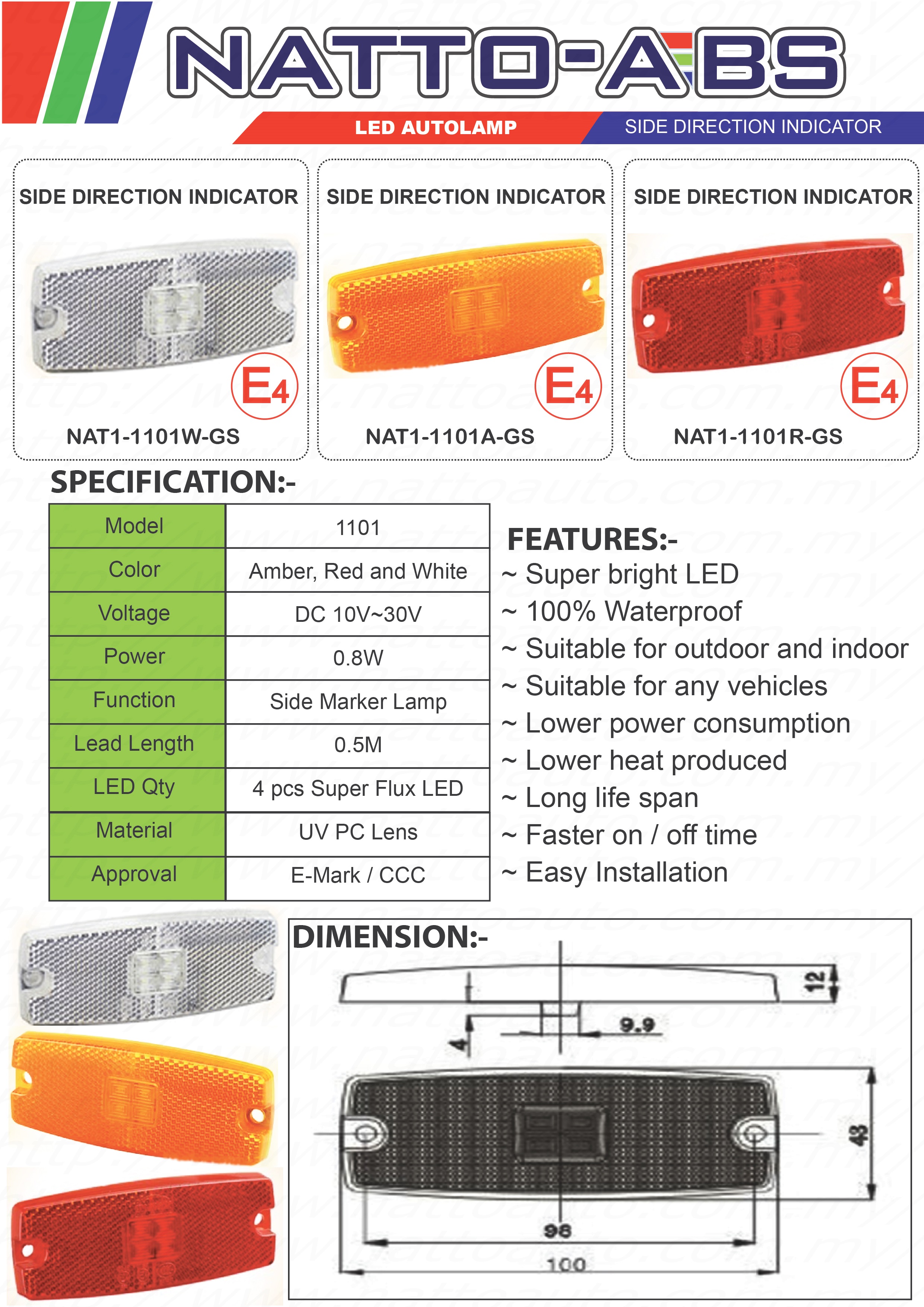 NATTO-ABS

LED AUTOLAMP

SIDE DIRECTION INDICATOR

SIDE DIRECTION INDICATOR

E4

NAT1-1101W-GS

SIDE DIRECTION INDICATOR

E4

NAT1-1101A-GS

SIDE DIRECTION INDICATOR

E4

NAT1-1101R-GS

SPECIFICATION:-

| Model | 1101 |
|---|---|
| Color | Amber, Red and White |
| Voltage | DC 10V~30V |
| Power | 0.8W |
| Function | Side Marker Lamp |
| Lead Length | 0.5M |
| LED Qty | 4 pcs Super Flux LED |
| Material | UV PC Lens |
| Approval | E-Mark / CCC |

FEATURES:-
~ Super bright LED
~ 100% Waterproof
~ Suitable for outdoor and indoor
~ Suitable for any vehicles
~ Lower power consumption
~ Lower heat produced
~ Long life span
~ Faster on / off time
~ Easy Installation

DIMENSION:-

12

9.9

4

43

98

100

http://www.nattoauto.com.my